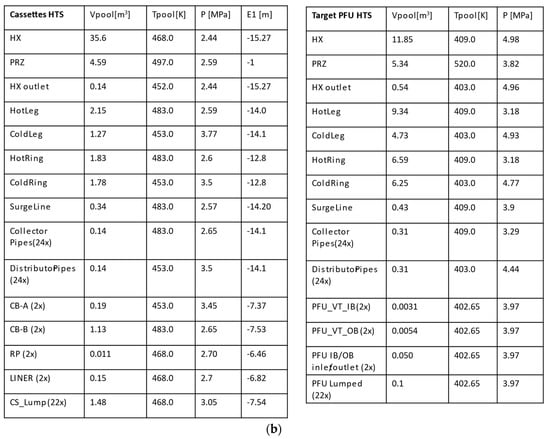 | Cassettes HTS | Vpool[m$^3$] | Tpool[K] | P [MPa] | E1 [m] |
|---|---|---|---|---|
| HX | 35.6 | 468.0 | 2.44 | -15.27 |
| PRZ | 4.59 | 497.0 | 2.59 | -1 |
| HX outlet | 0.14 | 452.0 | 2.44 | -15.27 |
| HotLeg | 2.15 | 483.0 | 2.59 | -14.0 |
| ColdLeg | 1.27 | 453.0 | 3.77 | -14.1 |
| HotRing | 1.83 | 483.0 | 2.6 | -12.8 |
| ColdRing | 1.78 | 453.0 | 3.5 | -12.8 |
| SurgeLine | 0.34 | 483.0 | 2.57 | -14.20 |
| Collector Pipes(24x) | 0.14 | 483.0 | 2.65 | -14.1 |
| DistributoPipes (24x) | 0.14 | 453.0 | 3.5 | -14.1 |
| CB-A (2x) | 0.19 | 453.0 | 3.45 | -7.37 |
| CB-B (2x) | 1.13 | 483.0 | 2.65 | -7.53 |
| RP (2x) | 0.011 | 468.0 | 2.70 | -6.46 |
| LINER (2x) | 0.15 | 468.0 | 2.7 | -6.82 |
| CS_Lump(22x) | 1.48 | 468.0 | 3.05 | -7.54 |

| Target PFU HTS | Vpool[m$^3$] | Tpool[K] | P [MPa] |
|---|---|---|---|
| HX | 11.85 | 409.0 | 4.98 |
| PRZ | 5.34 | 520.0 | 3.82 |
| HX outlet | 0.54 | 403.0 | 4.96 |
| HotLeg | 9.34 | 409.0 | 3.18 |
| ColdLeg | 4.73 | 403.0 | 4.93 |
| HotRing | 6.59 | 409.0 | 3.18 |
| ColdRing | 6.25 | 403.0 | 4.77 |
| SurgeLine | 0.43 | 409.0 | 3.9 |
| Collector Pipes(24x) | 0.31 | 409.0 | 3.29 |
| DistributoPipes (24x) | 0.31 | 403.0 | 4.44 |
| PFU_VT_IB(2x) | 0.0031 | 402.65 | 3.97 |
| PFU_VT_OB (2x) | 0.0054 | 402.65 | 3.97 |
| PFU IB/OB inlet/outlet (2x) | 0.050 | 402.65 | 3.97 |
| PFU Lumped (22x) | 0.1 | 402.65 | 3.97 |

(b)